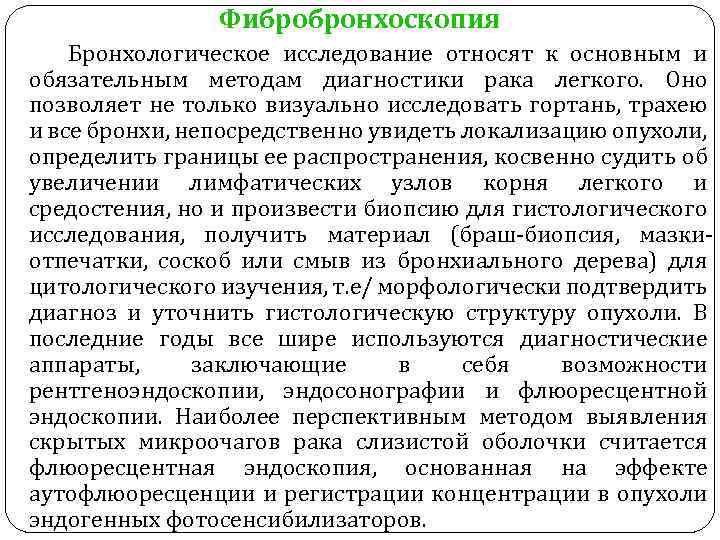 Фибробронхоскопия

Бронхологическое исследование относят к основным и обязательным методам диагностики рака легкого. Оно позволяет не только визуально исследовать гортань, трахею и все бронхи, непосредственно увидеть локализацию опухоли, определить границы ее распространения, косвенно судить об увеличении лимфатических узлов корня легкого и средостения, но и произвести биопсию для гистологического исследования, получить материал (браш-биопсия, мазки-отпечатки, соскоб или смыв из бронхиального дерева) для цитологического изучения, т.е/ морфологически подтвердить диагноз и уточнить гистологическую структуру опухоли. В последние годы все шире используются диагностические аппараты, заключающие в себя возможности рентгеноэндоскопии, эндосонографии и флюоресцентной эндоскопии. Наиболее перспективным методом выявления скрытых микроочагов рака слизистой оболочки считается флюоресцентная эндоскопия, основанная на эффекте аутофлюоресценции и регистрации концентрации в опухоли эндогенных фотосенсибилизаторов.